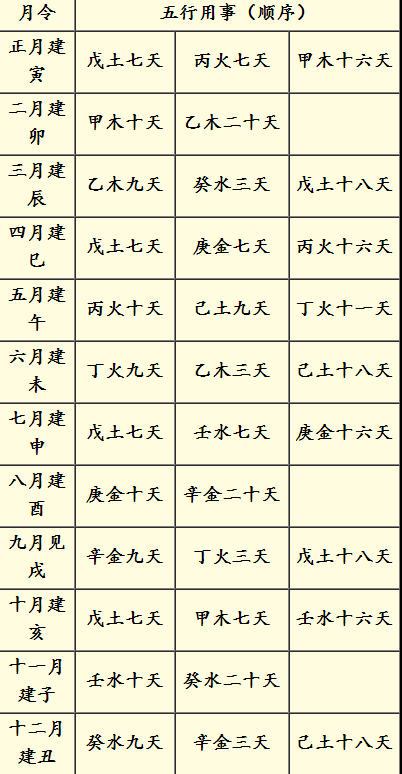 | 月令 | 五行用事（顺序） | | |
|---|---|---|---|
| 正月建寅 | 戊土七天 | 丙火七天 | 甲木十六天 |
| 二月建卯 | 甲木十天 | 乙木二十天 | |
| 三月建辰 | 乙木九天 | 癸水三天 | 戊土十八天 |
| 四月建巳 | 戊土七天 | 庚金七天 | 丙火十六天 |
| 五月建午 | 丙火十天 | 己土九天 | 丁火十一天 |
| 六月建未 | 丁火九天 | 乙木三天 | 己土十八天 |
| 七月建申 | 戊土七天 | 壬水七天 | 庚金十六天 |
| 八月建酉 | 庚金十天 | 辛金二十天 | |
| 九月见戌 | 辛金九天 | 丁火三天 | 戊土十八天 |
| 十月建亥 | 戊土七天 | 甲木七天 | 壬水十六天 |
| 十一月建子 | 壬水十天 | 癸水二十天 | |
| 十二月建丑 | 癸水九天 | 辛金三天 | 己土十八天 |